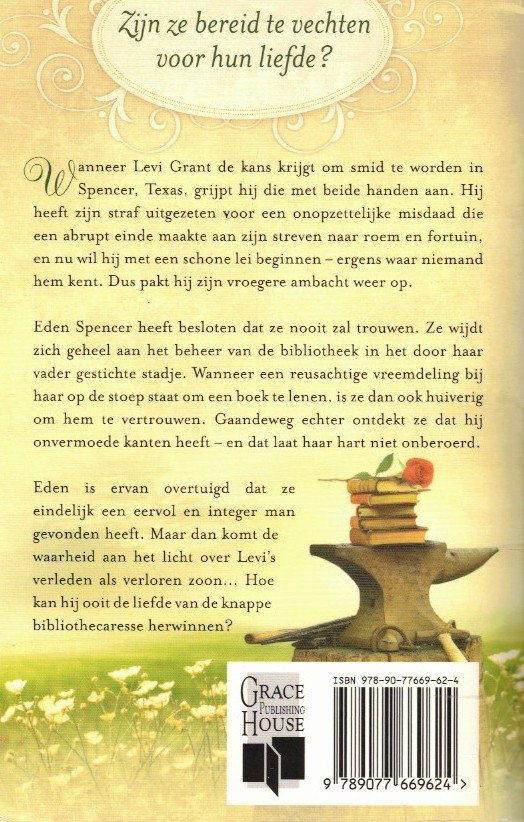 Zijn ze bereid te vechten voor hun liefde?

Wanneer Levi Grant de kans krijgt om smid te worden in Spencer, Texas, grijpt hij die met beide handen aan. Hij heeft zijn straf uitgezeten voor een onopzettelijke misdaad die een abrupt einde maakte aan zijn streven naar roem en fortuin, en nu wil hij met een schone lei beginnen – ergens waar niemand hem kent. Dus pakt hij zijn vroegere ambacht weer op.

Eden Spencer heeft besloten dat ze nooit zal trouwen. Ze wijdt zich geheel aan het beheer van de bibliotheek in het door haar vader gestichte stadje. Wanneer een reusachtige vreemdeling bij haar op de stoep staat om een boek te lenen, is ze dan ook huiverig om hem te vertrouwen. Gaandeweg echter ontdekt ze dat hij onvermoede kanten heeft – en dat laat haar hart niet onberoerd.

Eden is ervan overtuigd dat ze eindelijk een eervol en integer man gevonden heeft. Maar dan komt de waarheid aan het licht over Levi's verleden als verloren zoon... Hoe kan hij ooit de liefde van de knappe bibliothecaresse herwinnen?

GRACE PUBLISHING HOUSE

ISBN 978-90-77669-62-4

9 789077 669624 >